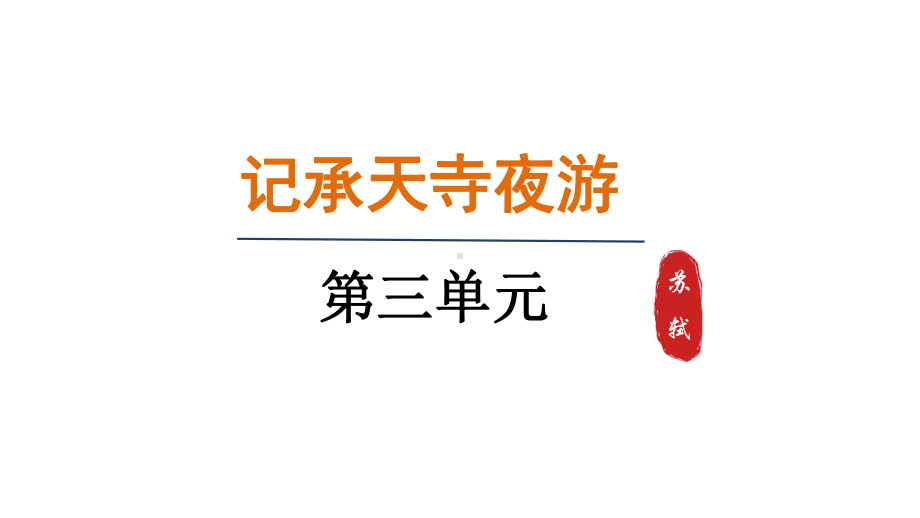 记承天寺夜游

第三单元

苏轼